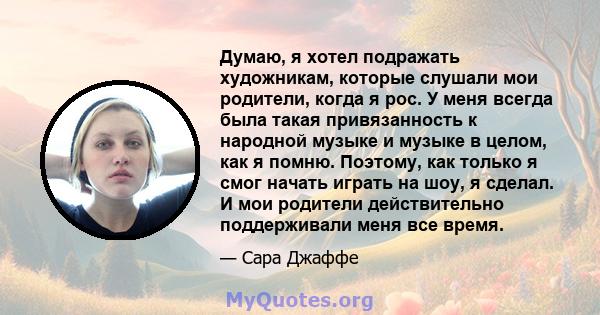 Думаю, я хотел подражать художникам, которые слушали мои родители, когда я рос. У меня всегда была такая привязанность к народной музыке и музыке в целом, как я помню. Поэтому, как только я смог начать играть на шоу, я сделал. И мои родители действительно поддерживали меня все время.

— Сара Джаффе

MyQuotes.org